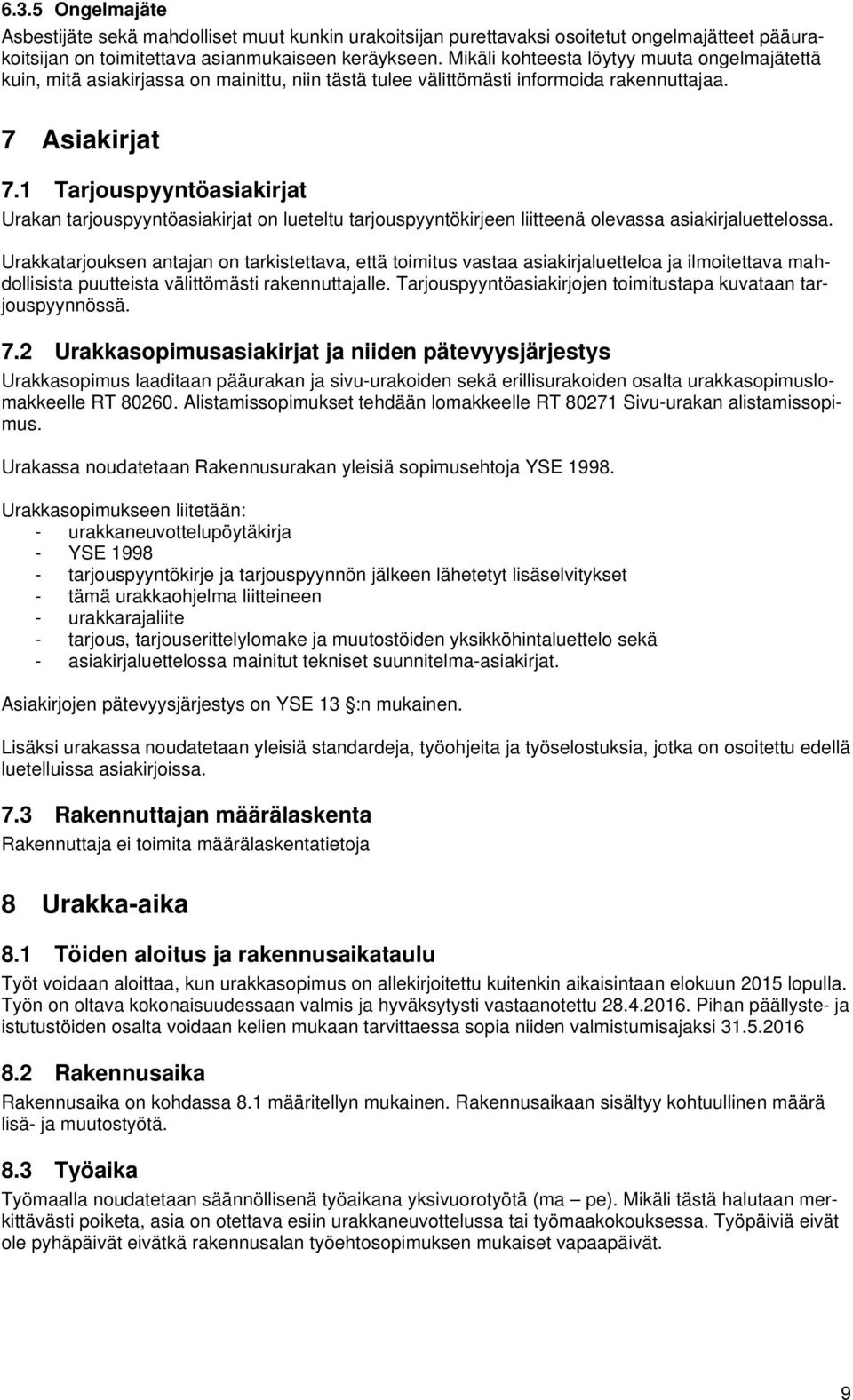 6.3.5 Ongelmajäte

Asbestijäte sekä mahdolliset muut kunkin urakoitsijan purettavaksi osoitetut ongelmajätteet pääurakoitsijan on toimitettava asianmukaiseen keräykseen. Mikäli kohteesta löytyy muuta ongelmajätettä kuin, mitä asiakirjassa on mainittu, niin tästä tulee välittömästi informoida rakennuttajaa.

7 Asiakirjat

7.1 Tarjouspyyntöasiakirjat

Urakan tarjouspyyntöasiakirjat on lueteltu tarjouspyyntökirjeen liitteenä olevassa asiakirjaluettelossa.

Urakkatarjouksen antajan on tarkistettava, että toimitus vastaa asiakirjaluetteloa ja ilmoitettava mahdollisista puutteista välittömästi rakennuttajalle. Tarjouspyyntöasiakirjojen toimitustapa kuvataan tarjouspyynnössä.

7.2 Urakkasopimusasiakirjat ja niiden pätevyysjärjestys

Urakkasopimus laaditaan pääurakan ja sivu-urakoiden sekä erillisurakoiden osalta urakkasopimuslomakkeelle RT 80260. Alistamissopimukset tehdään lomakkeelle RT 80271 Sivu-urakan alistamissopimus.

Urakassa noudatetaan Rakennusurakan yleisiä sopimusehtoja YSE 1998.

Urakkasopimukseen liitetään:
- urakkaneuvottelupöytäkirja
- YSE 1998
- tarjouspyyntökirje ja tarjouspyynnön jälkeen lähetetyt lisäselvitykset
- tämä urakkaohjelma liitteineen
- urakkarajaliite
- tarjous, tarjouserittelylomake ja muutostöiden yksikköhintaluettelo sekä
- asiakirjaluettelossa mainitut tekniset suunnitelma-asiakirjat.

Asiakirjojen pätevyysjärjestys on YSE 13 :n mukainen.

Lisäksi urakassa noudatetaan yleisiä standardeja, työohjeita ja työselostuksia, jotka on osoitettu edellä luetelluissa asiakirjoissa.

7.3 Rakennuttajan määrälaskenta

Rakennuttaja ei toimita määrälaskentatietoja

8 Urakka-aika

8.1 Töiden aloitus ja rakennusaikataulu

Työt voidaan aloittaa, kun urakkasopimus on allekirjoitettu kuitenkin aikaisintaan elokuun 2015 lopulla. Työn on oltava kokonaisuudessaan valmis ja hyväksytysti vastaanotettu 28.4.2016. Pihan päällyste- ja istutustöiden osalta voidaan kelien mukaan tarvittaessa sopia niiden valmistumisajaksi 31.5.2016

8.2 Rakennusaika

Rakennusaika on kohdassa 8.1 määritellyn mukainen. Rakennusaikaan sisältyy kohtuullinen määrä lisä- ja muutostyötä.

8.3 Työaika

Työmaalla noudatetaan säännöllisenä työaikana yksivuorotyötä (ma – pe). Mikäli tästä halutaan merkittävästi poiketa, asia on otettava esiin urakkaneuvottelussa tai työmaakokouksessa. Työpäiviä eivät ole pyhäpäivät eivätkä rakennusalan työehtosopimuksen mukaiset vapaapäivät.

9